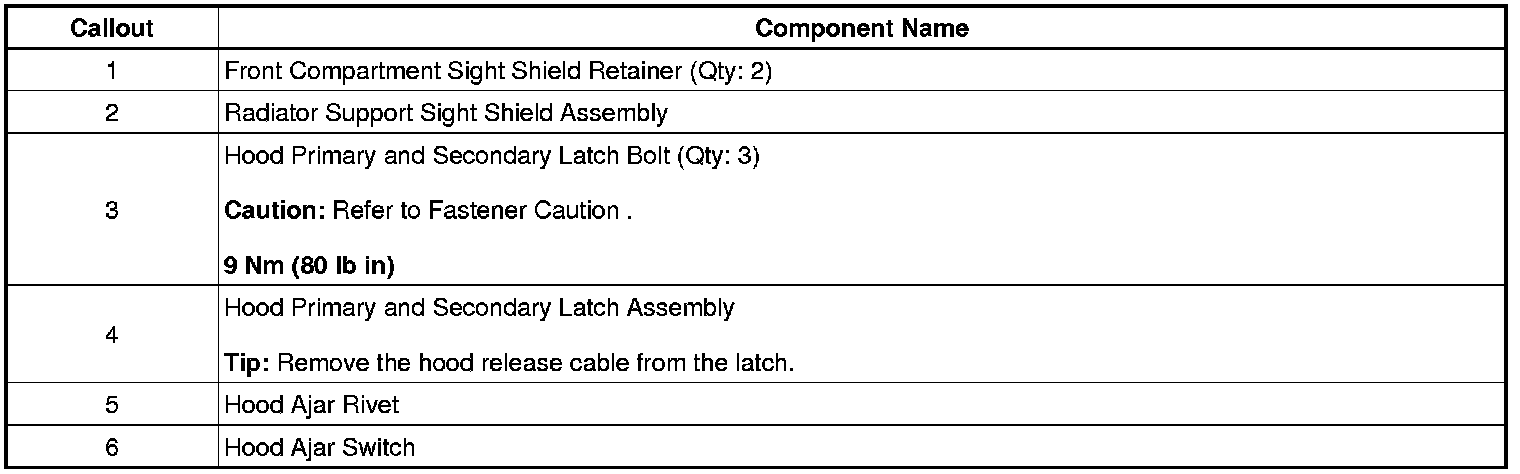 | Callout | Component Name |
|---|---|
| 1 | Front Compartment Sight Shield Retainer (Qty: 2) |
| 2 | Radiator Support Sight Shield Assembly |
| 3 | Hood Primary and Secondary Latch Bolt (Qty: 3) Caution: Refer to Fastener Caution . 9 Nm (80 lb in) |
| 4 | Hood Primary and Secondary Latch Assembly Tip: Remove the hood release cable from the latch. |
| 5 | Hood Ajar Rivet |
| 6 | Hood Ajar Switch |